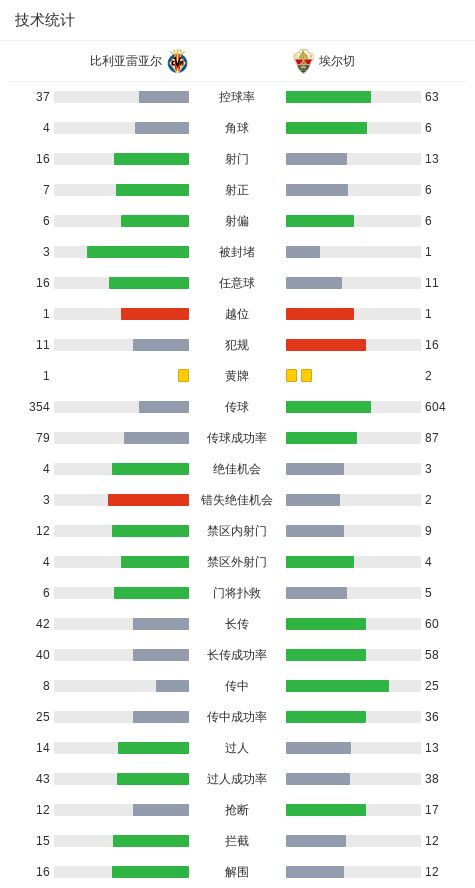 技术统计

| 比利亚雷亚尔 | | 埃尔切 |
|---|---|---|
| 37 | 控球率 | 63 |
| 4 | 角球 | 6 |
| 16 | 射门 | 13 |
| 7 | 射正 | 6 |
| 6 | 射偏 | 6 |
| 3 | 被封堵 | 1 |
| 16 | 任意球 | 11 |
| 1 | 越位 | 1 |
| 11 | 犯规 | 16 |
| 1 | 黄牌 | 2 |
| 354 | 传球 | 604 |
| 79 | 传球成功率 | 87 |
| 4 | 绝佳机会 | 3 |
| 3 | 错失绝佳机会 | 2 |
| 12 | 禁区内射门 | 9 |
| 4 | 禁区外射门 | 4 |
| 6 | 门将扑救 | 5 |
| 42 | 长传 | 60 |
| 40 | 长传成功率 | 58 |
| 8 | 传中 | 25 |
| 25 | 传中成功率 | 36 |
| 14 | 过人 | 13 |
| 43 | 过人成功率 | 38 |
| 12 | 抢断 | 17 |
| 15 | 拦截 | 12 |
| 16 | 解围 | 12 |